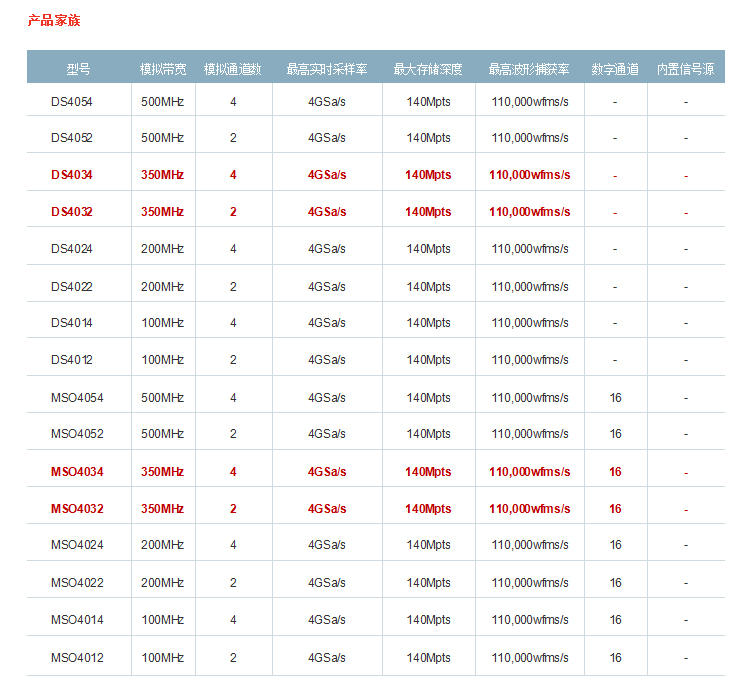 产品家族

| 型号 | 模拟带宽 | 模拟通道数 | 最高实时采样率 | 最大存储深度 | 最高波形捕获率 | 数字通道 | 内置信号源 |
|---|---|---|---|---|---|---|---|
| DS4054 | 500MHz | 4 | 4GSa/s | 140Mpts | 110,000wfms/s | - | - |
| DS4052 | 500MHz | 2 | 4GSa/s | 140Mpts | 110,000wfms/s | - | - |
| DS4034 | 350MHz | 4 | 4GSa/s | 140Mpts | 110,000wfms/s | - | - |
| DS4032 | 350MHz | 2 | 4GSa/s | 140Mpts | 110,000wfms/s | - | - |
| DS4024 | 200MHz | 4 | 4GSa/s | 140Mpts | 110,000wfms/s | - | - |
| DS4022 | 200MHz | 2 | 4GSa/s | 140Mpts | 110,000wfms/s | - | - |
| DS4014 | 100MHz | 4 | 4GSa/s | 140Mpts | 110,000wfms/s | - | - |
| DS4012 | 100MHz | 2 | 4GSa/s | 140Mpts | 110,000wfms/s | - | - |
| MSO4054 | 500MHz | 4 | 4GSa/s | 140Mpts | 110,000wfms/s | 16 | - |
| MSO4052 | 500MHz | 2 | 4GSa/s | 140Mpts | 110,000wfms/s | 16 | - |
| MSO4034 | 350MHz | 4 | 4GSa/s | 140Mpts | 110,000wfms/s | 16 | - |
| MSO4032 | 350MHz | 2 | 4GSa/s | 140Mpts | 110,000wfms/s | 16 | - |
| MSO4024 | 200MHz | 4 | 4GSa/s | 140Mpts | 110,000wfms/s | 16 | - |
| MSO4022 | 200MHz | 2 | 4GSa/s | 140Mpts | 110,000wfms/s | 16 | - |
| MSO4014 | 100MHz | 4 | 4GSa/s | 140Mpts | 110,000wfms/s | 16 | - |
| MSO4012 | 100MHz | 2 | 4GSa/s | 140Mpts | 110,000wfms/s | 16 | - |